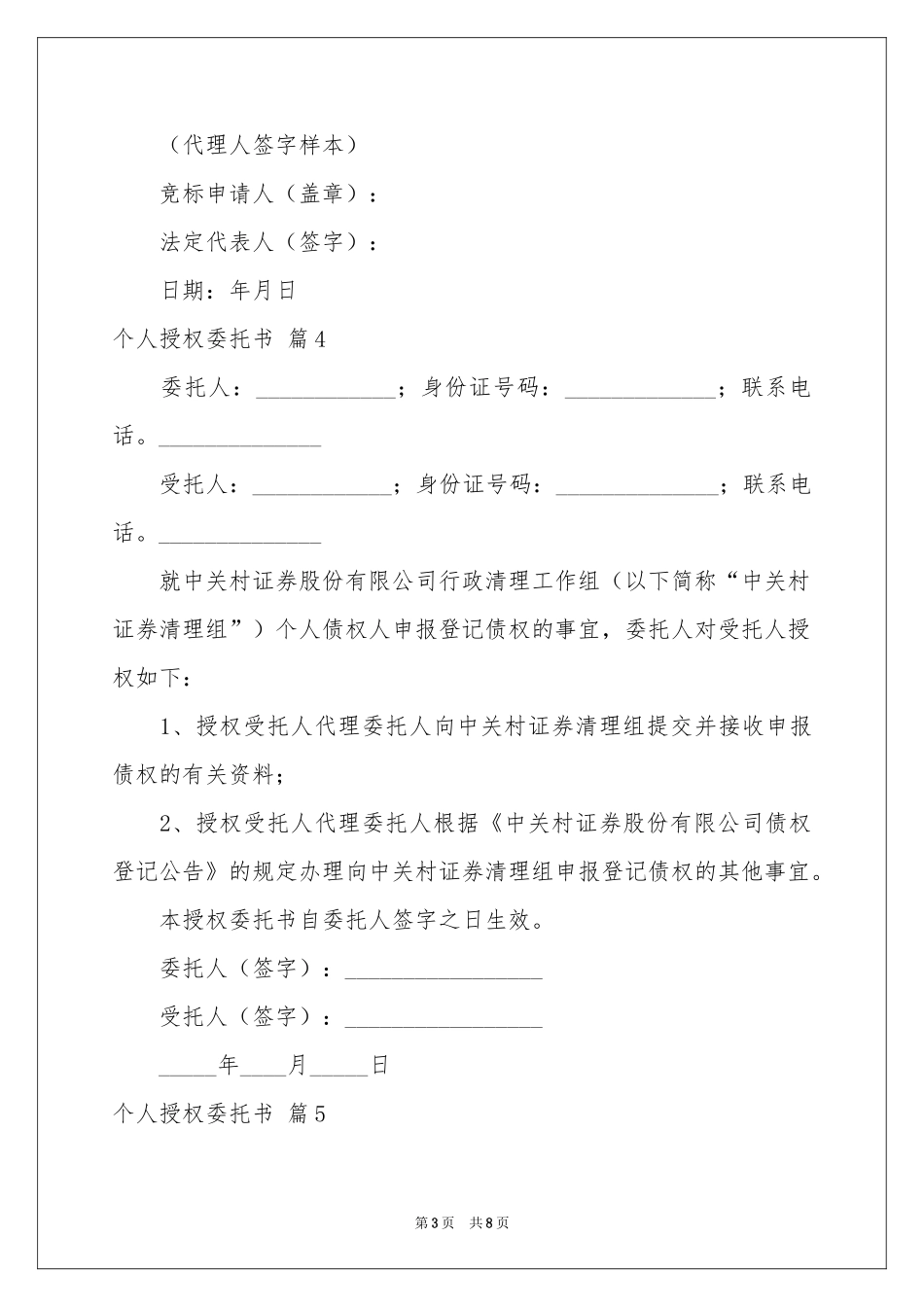 （代理人签字样本）

竞标申请人（盖章）：

法定代表人（签字）：

日期：年月日

个人授权委托书 篇4

委托人：____________；身份证号码：_____________；联系电话。______________

受托人：____________；身份证号码：______________；联系电话。______________

就中关村证券股份有限公司行政清理工作组（以下简称“中关村证券清理组”）个人债权人申报登记债权的事宜，委托人对受托人授权如下：

1、授权受托人代理委托人向中关村证券清理组提交并接收申报债权的有关资料；

2、授权受托人代理委托人根据《中关村证券股份有限公司债权登记公告》的规定办理向中关村证券清理组申报登记债权的其他事宜。

本授权委托书自委托人签字之日生效。

委托人（签字）：_________________

受托人（签字）：_________________

_____年____月_____日

个人授权委托书 篇5

第3页 共8页